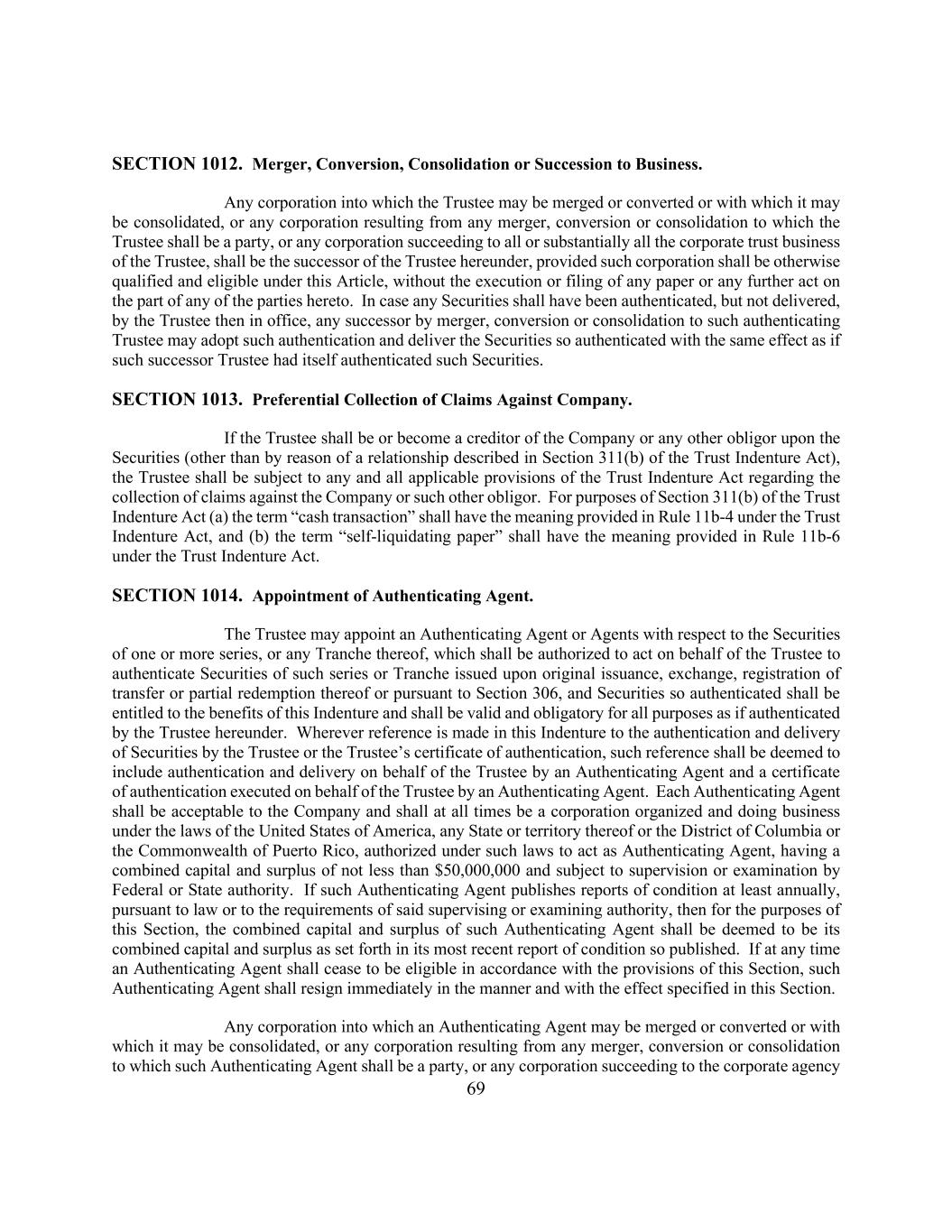 SECTION 1012. Merger, Conversion, Consolidation or Succession to Business.

Any corporation into which the Trustee may be merged or converted or with which it may be consolidated, or any corporation resulting from any merger, conversion or consolidation to which the Trustee shall be a party, or any corporation succeeding to all or substantially all the corporate trust business of the Trustee, shall be the successor of the Trustee hereunder, provided such corporation shall be otherwise qualified and eligible under this Article, without the execution or filing of any paper or any further act on the part of any of the parties hereto. In case any Securities shall have been authenticated, but not delivered, by the Trustee then in office, any successor by merger, conversion or consolidation to such authenticating Trustee may adopt such authentication and deliver the Securities so authenticated with the same effect as if such successor Trustee had itself authenticated such Securities.

SECTION 1013. Preferential Collection of Claims Against Company.

If the Trustee shall be or become a creditor of the Company or any other obligor upon the Securities (other than by reason of a relationship described in Section 311(b) of the Trust Indenture Act), the Trustee shall be subject to any and all applicable provisions of the Trust Indenture Act regarding the collection of claims against the Company or such other obligor. For purposes of Section 311(b) of the Trust Indenture Act (a) the term “cash transaction” shall have the meaning provided in Rule 11b-4 under the Trust Indenture Act, and (b) the term “self-liquidating paper” shall have the meaning provided in Rule 11b-6 under the Trust Indenture Act.

SECTION 1014. Appointment of Authenticating Agent.

The Trustee may appoint an Authenticating Agent or Agents with respect to the Securities of one or more series, or any Tranche thereof, which shall be authorized to act on behalf of the Trustee to authenticate Securities of such series or Tranche issued upon original issuance, exchange, registration of transfer or partial redemption thereof or pursuant to Section 306, and Securities so authenticated shall be entitled to the benefits of this Indenture and shall be valid and obligatory for all purposes as if authenticated by the Trustee hereunder. Wherever reference is made in this Indenture to the authentication and delivery of Securities by the Trustee or the Trustee’s certificate of authentication, such reference shall be deemed to include authentication and delivery on behalf of the Trustee by an Authenticating Agent and a certificate of authentication executed on behalf of the Trustee by an Authenticating Agent. Each Authenticating Agent shall be acceptable to the Company and shall at all times be a corporation organized and doing business under the laws of the United States of America, any State or territory thereof or the District of Columbia or the Commonwealth of Puerto Rico, authorized under such laws to act as Authenticating Agent, having a combined capital and surplus of not less than $50,000,000 and subject to supervision or examination by Federal or State authority. If such Authenticating Agent publishes reports of condition at least annually, pursuant to law or to the requirements of said supervising or examining authority, then for the purposes of this Section, the combined capital and surplus of such Authenticating Agent shall be deemed to be its combined capital and surplus as set forth in its most recent report of condition so published. If at any time an Authenticating Agent shall cease to be eligible in accordance with the provisions of this Section, such Authenticating Agent shall resign immediately in the manner and with the effect specified in this Section.

Any corporation into which an Authenticating Agent may be merged or converted or with which it may be consolidated, or any corporation resulting from any merger, conversion or consolidation to which such Authenticating Agent shall be a party, or any corporation succeeding to the corporate agency

69